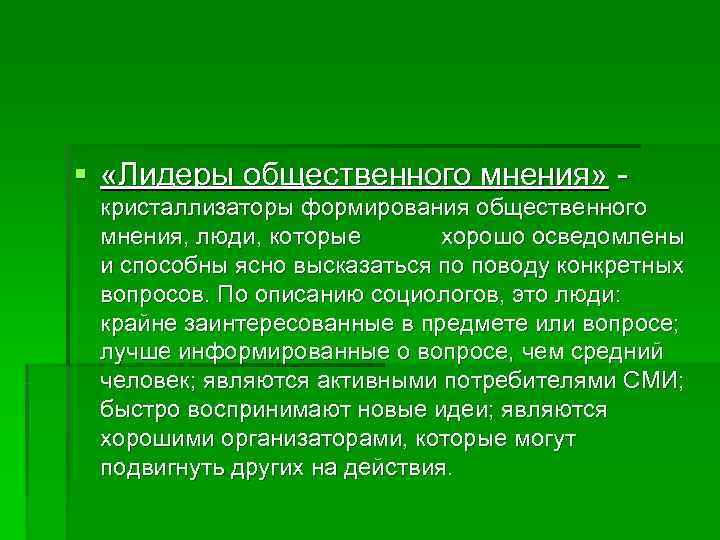 «Лидеры общественного мнения» - кристаллизаторы формирования общественного мнения, люди, которые хорошо осведомлены и способны ясно высказаться по поводу конкретных вопросов. По описанию социологов, это люди: крайне заинтересованные в предмете или вопросе; лучше информированные о вопросе, чем средний человек; являются активными потребителями СМИ; быстро воспринимают новые идеи; являются хорошими организаторами, которые могут подвигнуть других на действия.